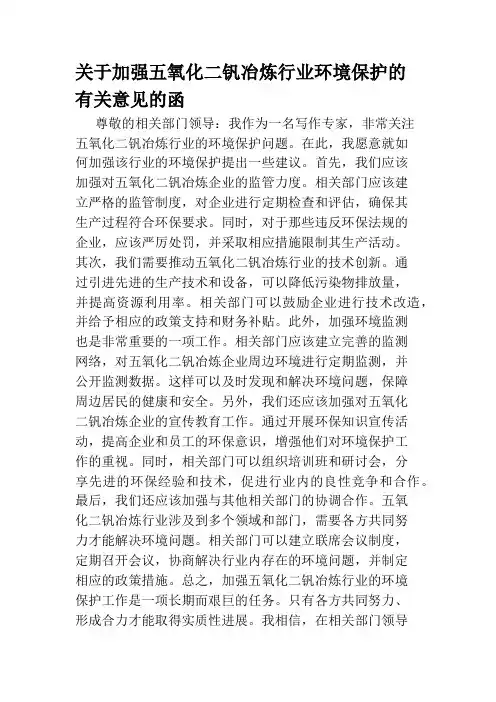 关于加强五氧化二钒冶炼行业环境保护的有关意见的函

尊敬的相关部门领导：我作为一名写作专家，非常关注五氧化二钒冶炼行业的环境保护问题。在此，我愿意就如何加强该行业的环境保护提出一些建议。首先，我们应该加强对五氧化二钒冶炼企业的监管力度。相关部门应该建立严格的监管制度，对企业进行定期检查和评估，确保其生产过程符合环保要求。同时，对于那些违反环保法规的企业，应该严厉处罚，并采取相应措施限制其生产活动。其次，我们需要推动五氧化二钒冶炼行业的技术创新。通过引进先进的生产技术和设备，可以降低污染物排放量，并提高资源利用率。相关部门可以鼓励企业进行技术改造，并给予相应的政策支持和财务补贴。此外，加强环境监测也是非常重要的一项工作。相关部门应该建立完善的监测网络，对五氧化二钒冶炼企业周边环境进行定期监测，并公开监测数据。这样可以及时发现和解决环境问题，保障周边居民的健康和安全。另外，我们还应该加强对五氧化二钒冶炼企业的宣传教育工作。通过开展环保知识宣传活动，提高企业和员工的环保意识，增强他们对环境保护工作的重视。同时，相关部门可以组织培训班和研讨会，分享先进的环保经验和技术，促进行业内的良性竞争和合作。最后，我们还应该加强与其他相关部门的协调合作。五氧化二钒冶炼行业涉及到多个领域和部门，需要各方共同努力才能解决环境问题。相关部门可以建立联席会议制度，定期召开会议，协商解决行业内存在的环境问题，并制定相应的政策措施。总之，加强五氧化二钒冶炼行业的环境保护工作是一项长期而艰巨的任务。只有各方共同努力、形成合力才能取得实质性进展。我相信，在相关部门领导